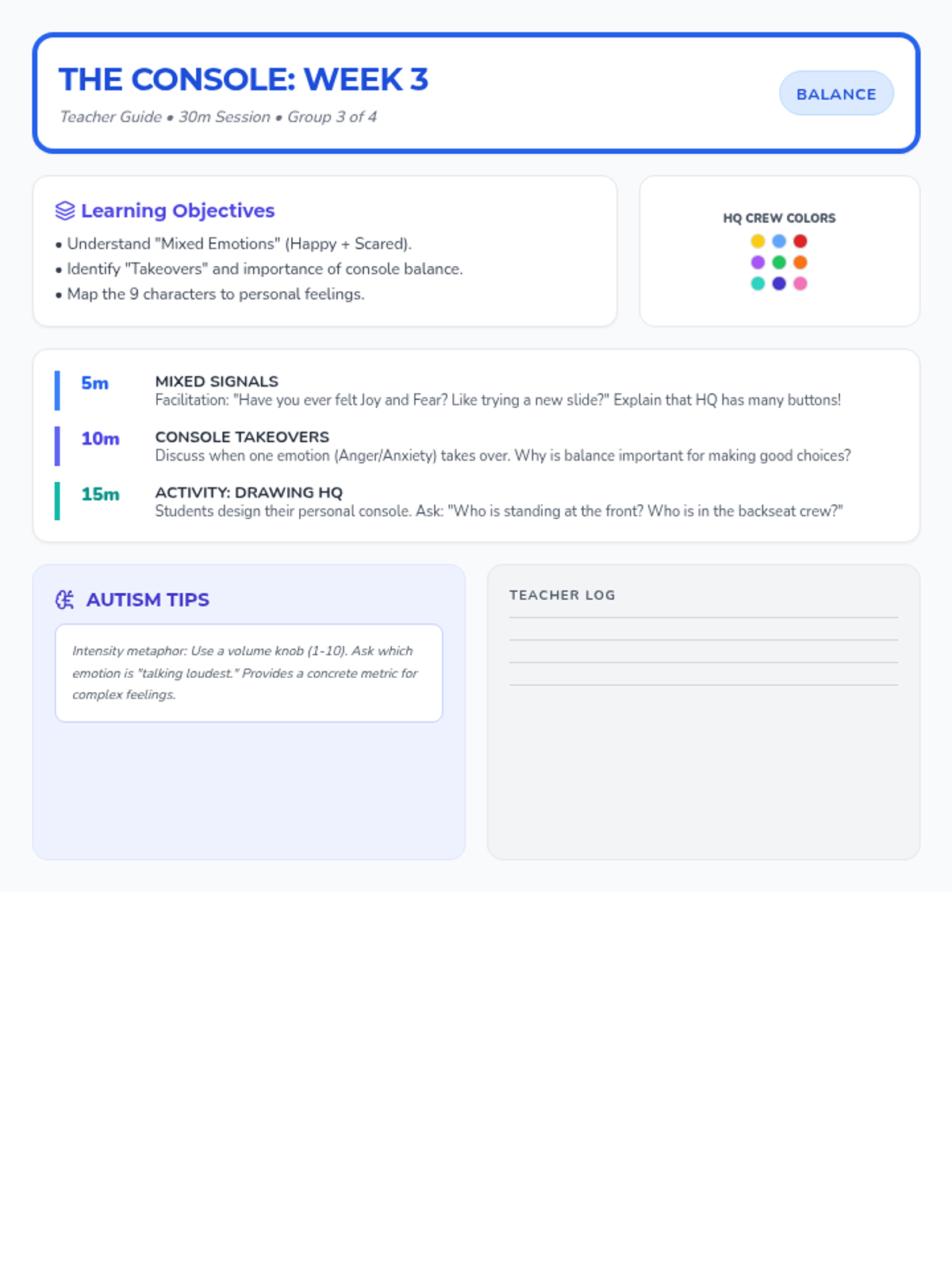 THE CONSOLE: WEEK 3

Teacher Guide • 30m Session • Group 3 of 4

BALANCE

Learning Objectives

• Understand "Mixed Emotions" (Happy + Scared).
• Identify "Takeovers" and importance of console balance.
• Map the 9 characters to personal feelings.

HQ CREW COLORS

5m
MIXED SIGNALS
Facilitation: "Have you ever felt Joy and Fear? Like trying a new slide?" Explain that HQ has many buttons!

10m
CONSOLE TAKEOVERS
Discuss when one emotion (Anger/Anxiety) takes over. Why is balance important for making good choices?

15m
ACTIVITY: DRAWING HQ
Students design their personal console. Ask: "Who is standing at the front? Who is in the backseat crew?"

AUTISM TIPS

Intensity metaphor: Use a volume knob (1-10). Ask which emotion is "talking loudest." Provides a concrete metric for complex feelings.

TEACHER LOG